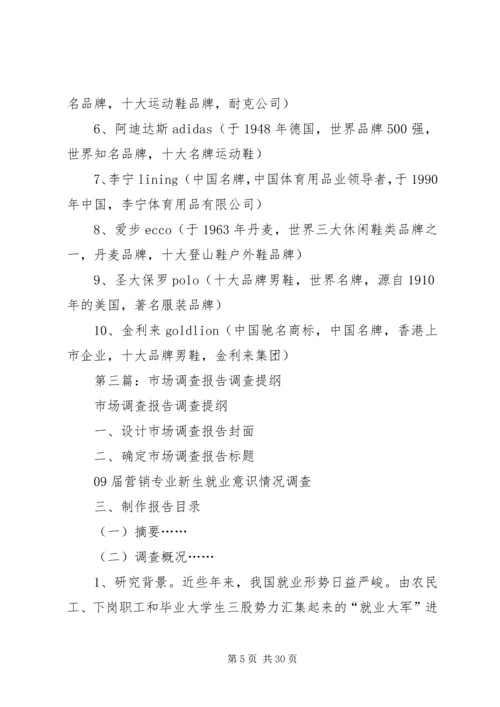 名品牌，十大运动鞋品牌，耐克公司）

6、阿迪达斯 adidas（于 1948 年德国，世界品牌 500 强，世界知名品牌，十大名牌运动鞋）

7、李宁 lining（中国名牌，中国体育用品业领导者，于 1990 年中国，李宁体育用品有限公司）

8、爱步 ecco（于 1963 年丹麦，世界三大休闲鞋类品牌之一，丹麦品牌，十大登山鞋户外鞋品牌）

9、圣大保罗 polo（十大品牌男鞋，世界名牌，源自 1910 年的美国，著名服装品牌）

10、金利来 goldlion（中国驰名商标，中国名牌，香港上市企业，十大品牌男鞋，金利来集团）

第三篇：市场调查报告调查提纲

市场调查报告调查提纲

一、设计市场调查报告封面

二、确定市场调查报告标题

09 届营销专业新生就业意识情况调查

三、制作报告目录

（一）摘要……

（二）调查概况……

1、研究背景。近些年来，我国就业形势日益严峻。由农民工、下岗职工和毕业大学生三股势力汇集起来的“就业大军”进

第 5 页 共 30 页